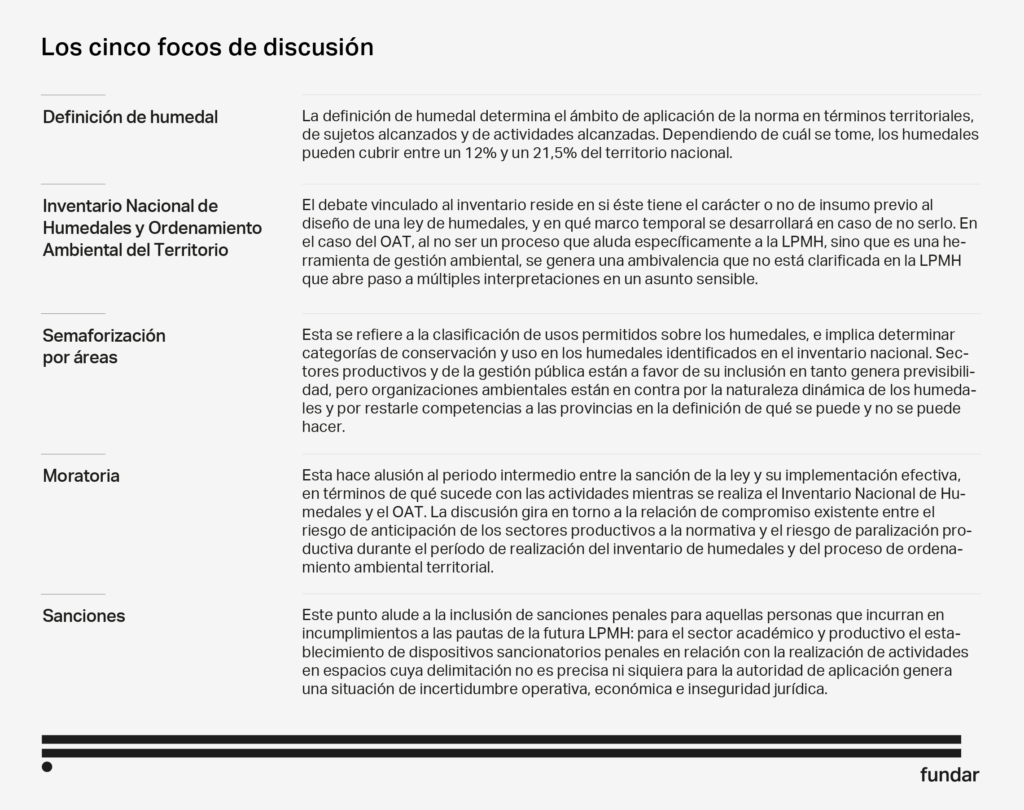 Los cinco focos de discusión

| | |
|---|---|
| Definición de humedal | La definición de humedal determina el ámbito de aplicación de la norma en términos territoriales, de sujetos alcanzados y de actividades alcanzadas. Dependiendo de cuál se tome, los humedales pueden cubrir entre un 12% y un 21,5% del territorio nacional. |
| Inventario Nacional de Humedales y Ordenamiento Ambiental del Territorio | El debate vinculado al inventario reside en si éste tiene el carácter o no de insumo previo al diseño de una ley de humedales, y en qué marco temporal se desarrollará en caso de no serlo. En el caso del OAT, al no ser un proceso que aluda específicamente a la LPMH, sino que es una herramienta de gestión ambiental, se genera una ambivalencia que no está clarificada en la LPMH que abre paso a múltiples interpretaciones en un asunto sensible. |
| Semaforización por áreas | Esta se refiere a la clasificación de usos permitidos sobre los humedales, e implica determinar categorías de conservación y uso en los humedales identificados en el inventario nacional. Sectores productivos y de la gestión pública están a favor de su inclusión en tanto genera previsibilidad, pero organizaciones ambientales están en contra por la naturaleza dinámica de los humedales y por restarle competencias a las provincias en la definición de qué se puede y no se puede hacer. |
| Moratoria | Esta hace alusión al periodo intermedio entre la sanción de la ley y su implementación efectiva, en términos de qué sucede con las actividades mientras se realiza el Inventario Nacional de Humedales y el OAT. La discusión gira en torno a la relación de compromiso existente entre el riesgo de anticipación de los sectores productivos a la normativa y el riesgo de paralización productiva durante el período de realización del inventario de humedales y del proceso de ordenamiento ambiental territorial. |
| Sanciones | Este punto alude a la inclusión de sanciones penales para aquellas personas que incurran en incumplimientos a las pautas de la futura LPMH: para el sector académico y productivo el establecimiento de dispositivos sancionatorios penales en relación con la realización de actividades en espacios cuya delimitación no es precisa ni siquiera para la autoridad de aplicación genera una situación de incertidumbre operativa, económica e inseguridad jurídica. |

fundar